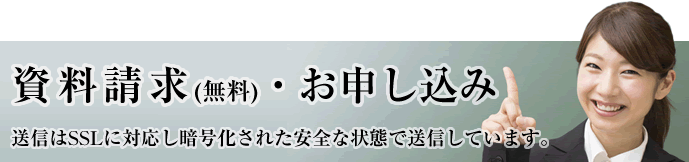 資料請求(無料)・お申し込み

送信はSSLに対応し暗号化された安全な状態で送信しています。